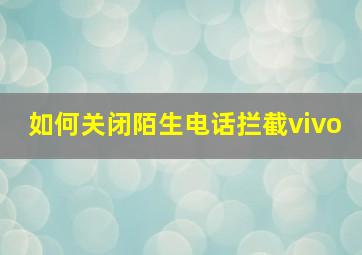 如何关闭陌生电话拦截vivo